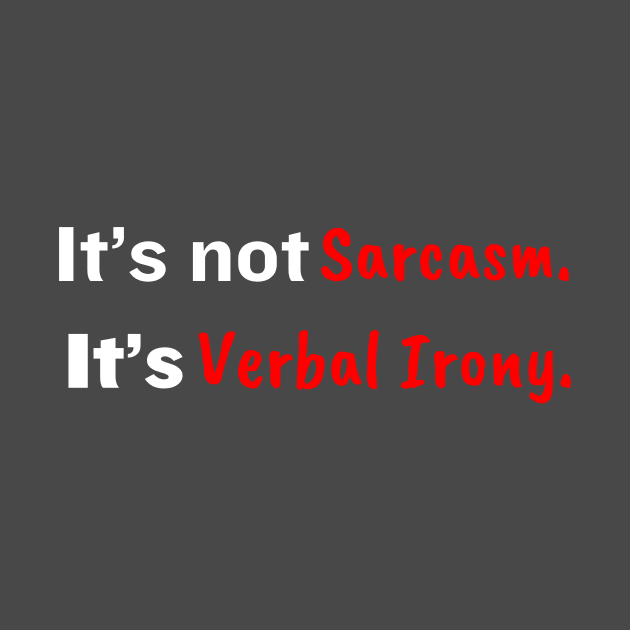 It’s not Sarcasm.
It’s Verbal Irony.